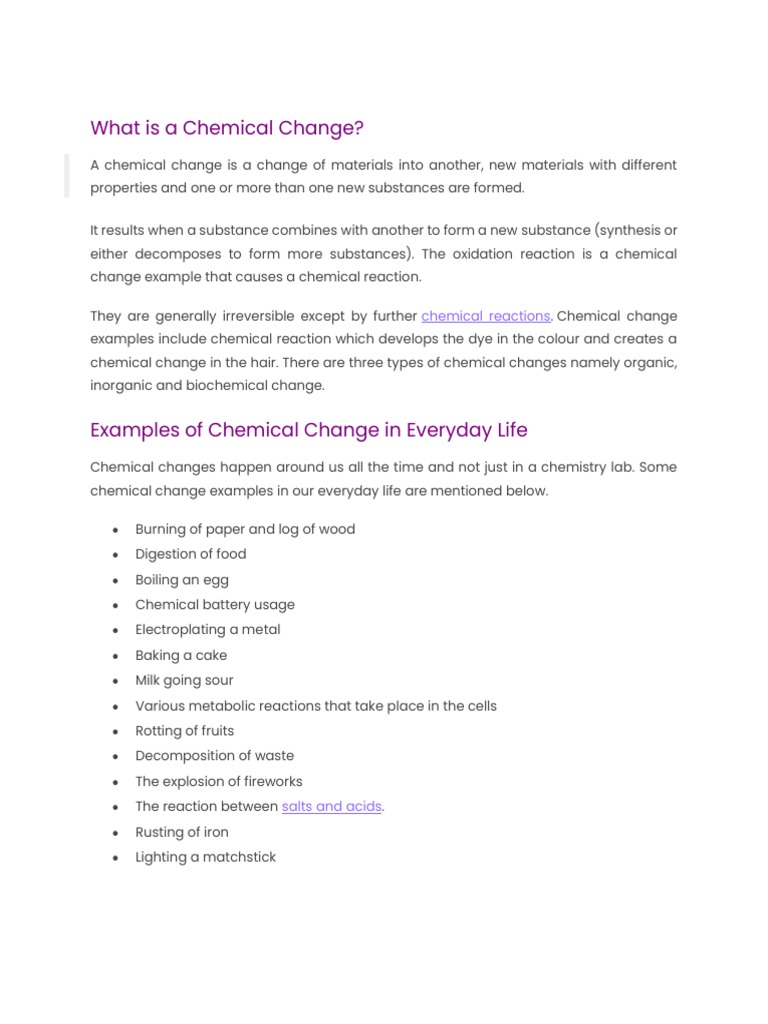 What is a Chemical Change?

A chemical change is a change of materials into another, new materials with different properties and one or more than one new substances are formed.

It results when a substance combines with another to form a new substance (synthesis or either decomposes to form more substances). The oxidation reaction is a chemical change example that causes a chemical reaction.

They are generally irreversible except by further chemical reactions. Chemical change examples include chemical reaction which develops the dye in the colour and creates a chemical change in the hair. There are three types of chemical changes namely organic, inorganic and biochemical change.

Examples of Chemical Change in Everyday Life

Chemical changes happen around us all the time and not just in a chemistry lab. Some chemical change examples in our everyday life are mentioned below.

- Burning of paper and log of wood
- Digestion of food
- Boiling an egg
- Chemical battery usage
- Electroplating a metal
- Baking a cake
- Milk going sour
- Various metabolic reactions that take place in the cells
- Rotting of fruits
- Decomposition of waste
- The explosion of fireworks
- The reaction between salts and acids.
- Rusting of iron
- Lighting a matchstick